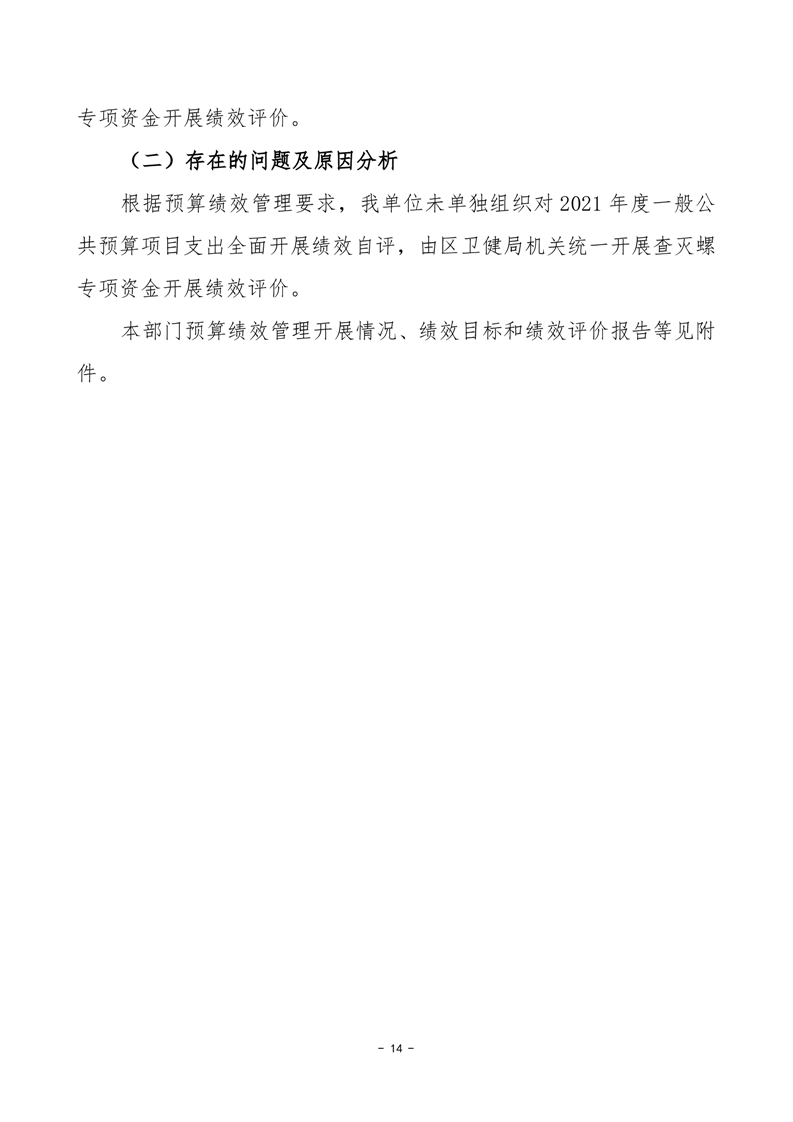 专项资金开展绩效评价。

（二）存在的问题及原因分析

根据预算绩效管理要求，我单位未单独组织对 2021 年度一般公共预算项目支出全面开展绩效自评，由区卫健局机关统一开展查灭螺专项资金开展绩效评价。

本部门预算绩效管理开展情况、绩效目标和绩效评价报告等见附件。

- 14 -